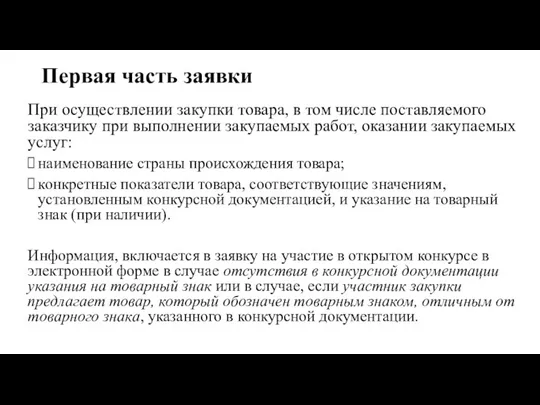 Первая часть заявки

При осуществлении закупки товара, в том числе поставляемого заказчику при выполнении закупаемых работ, оказании закупаемых услуг:
 наименование страны происхождения товара;
 конкретные показатели товара, соответствующие значениям, установленным конкурсной документацией, и указание на товарный знак (при наличии).

Информация, включается в заявку на участие в открытом конкурсе в электронной форме в случае отсутствия в конкурсной документации указания на товарный знак или в случае, если участник закупки предлагает товар, который обозначен товарным знаком, отличным от товарного знака, указанного в конкурсной документации.